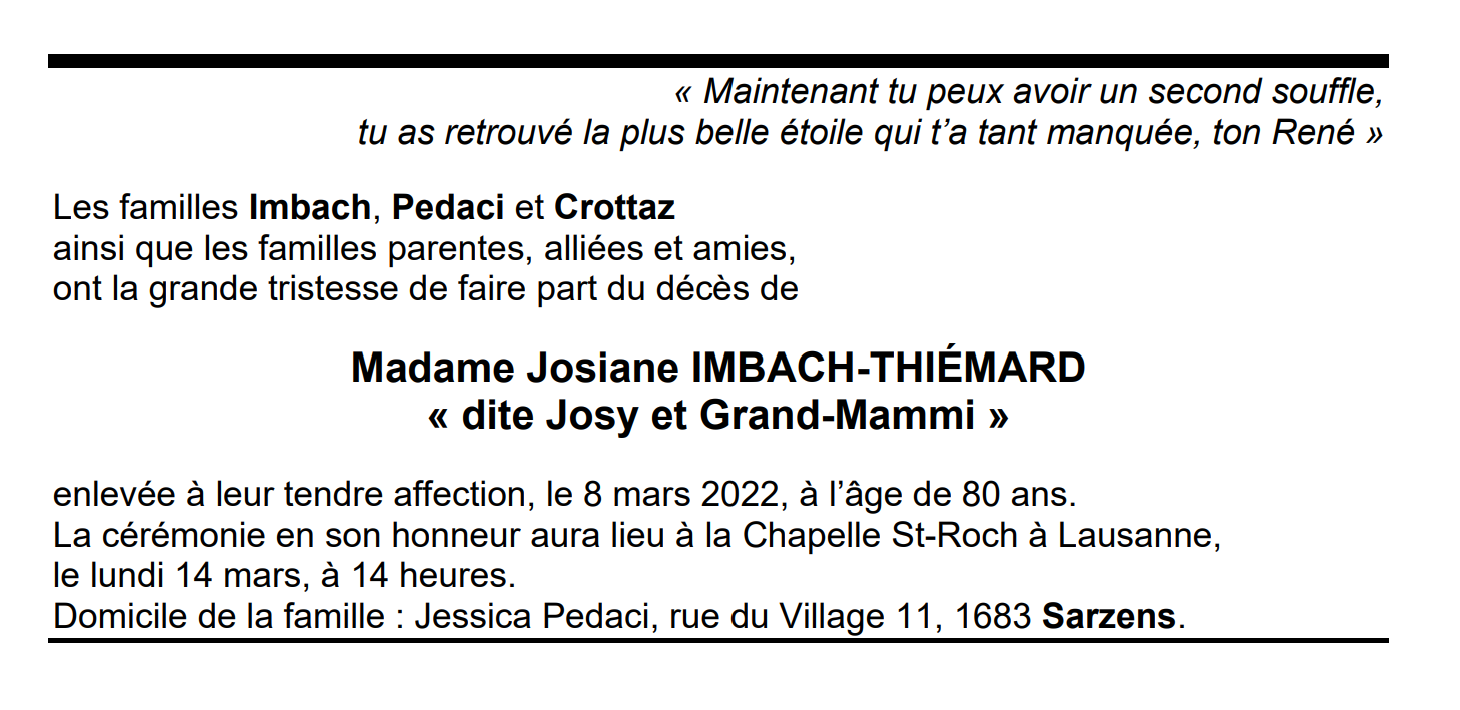 « Maintenant tu peux avoir un second souffle,
tu as retrouvé la plus belle étoile qui t'a tant manquée, ton René »

Les familles Imbach, Pedaci et Crottaz
ainsi que les familles parentes, alliées et amies,
ont la grande tristesse de faire part du décès de

Madame Josiane IMBACH-THIÉMARD
« dite Josy et Grand-Mammi »

enlevée à leur tendre affection, le 8 mars 2022, à l'âge de 80 ans.
La cérémonie en son honneur aura lieu à la Chapelle St-Roch à Lausanne,
le lundi 14 mars, à 14 heures.
Domicile de la famille : Jessica Pedaci, rue du Village 11, 1683 Sarzens.